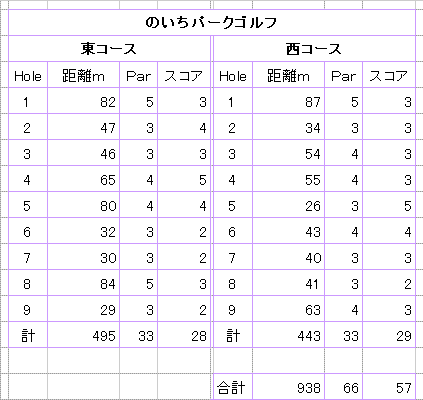 のいちパークゴルフ

| 東コース | | | | 西コース | | | |
|---|---|---|---|---|---|---|---|
| Hole | 距離m | Par | スコア | Hole | 距離m | Par | スコア |
| 1 | 82 | 5 | 3 | 1 | 87 | 5 | 3 |
| 2 | 47 | 3 | 4 | 2 | 34 | 3 | 3 |
| 3 | 46 | 3 | 3 | 3 | 54 | 4 | 3 |
| 4 | 65 | 4 | 5 | 4 | 55 | 4 | 3 |
| 5 | 80 | 4 | 4 | 5 | 26 | 3 | 5 |
| 6 | 32 | 3 | 2 | 6 | 43 | 4 | 4 |
| 7 | 30 | 3 | 2 | 7 | 40 | 3 | 3 |
| 8 | 84 | 5 | 3 | 8 | 41 | 3 | 2 |
| 9 | 29 | 3 | 2 | 9 | 63 | 4 | 3 |
| 計 | 495 | 33 | 28 | 計 | 443 | 33 | 29 |
| | | | | | | | |
| | | | | 合計 | 938 | 66 | 57 |